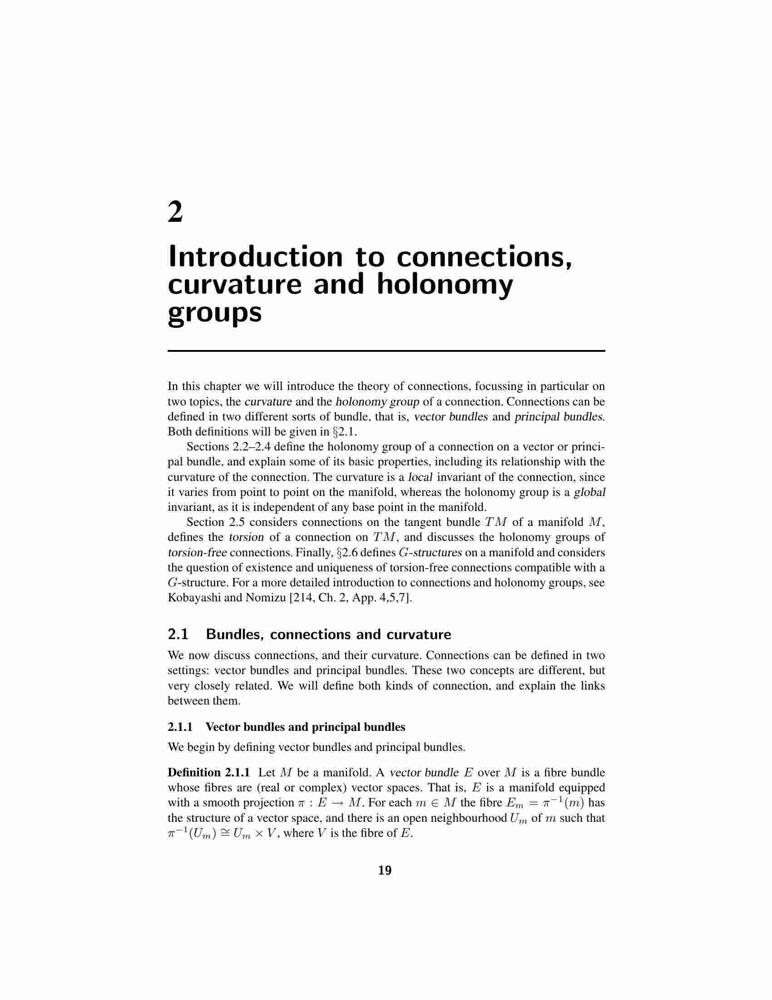 2

Introduction to connections, curvature and holonomy groups

In this chapter we will introduce the theory of connections, focussing in particular on two topics, the curvature and the holonomy group of a connection. Connections can be defined in two different sorts of bundle, that is, vector bundles and principal bundles. Both definitions will be given in §2.1.

Sections 2.2–2.4 define the holonomy group of a connection on a vector or principal bundle, and explain some of its basic properties, including its relationship with the curvature of the connection. The curvature is a local invariant of the connection, since it varies from point to point on the manifold, whereas the holonomy group is a global invariant, as it is independent of any base point in the manifold.

Section 2.5 considers connections on the tangent bundle $TM$ of a manifold $M$, defines the torsion of a connection on $TM$, and discusses the holonomy groups of torsion-free connections. Finally, §2.6 defines $G$-structures on a manifold and considers the question of existence and uniqueness of torsion-free connections compatible with a $G$-structure. For a more detailed introduction to connections and holonomy groups, see Kobayashi and Nomizu [214, Ch. 2, App. 4,5,7].

2.1 Bundles, connections and curvature

We now discuss connections, and their curvature. Connections can be defined in two settings: vector bundles and principal bundles. These two concepts are different, but very closely related. We will define both kinds of connection, and explain the links between them.

2.1.1 Vector bundles and principal bundles

We begin by defining vector bundles and principal bundles.

Definition 2.1.1 Let $M$ be a manifold. A vector bundle $E$ over $M$ is a fibre bundle whose fibres are (real or complex) vector spaces. That is, $E$ is a manifold equipped with a smooth projection $\pi : E \to M$. For each $m \in M$ the fibre $E_m = \pi^{-1}(m)$ has the structure of a vector space, and there is an open neighbourhood $U_m$ of $m$ such that $\pi^{-1}(U_m) \cong U_m \times V$, where $V$ is the fibre of $E$.

19